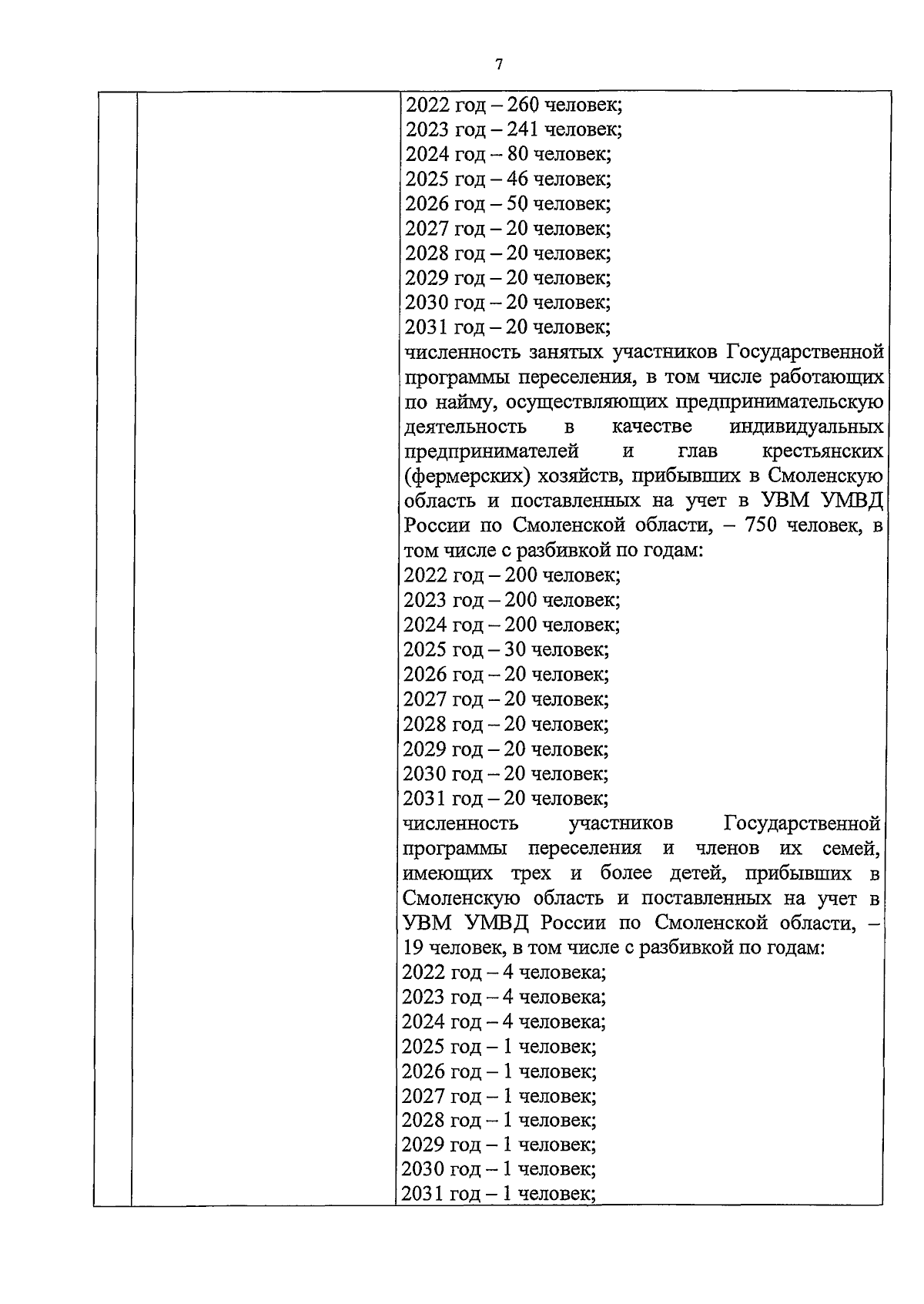 7

2022 год – 260 человек;
2023 год – 241 человек;
2024 год – 80 человек;
2025 год – 46 человек;
2026 год – 50 человек;
2027 год – 20 человек;
2028 год – 20 человек;
2029 год – 20 человек;
2030 год – 20 человек;
2031 год – 20 человек;

численность занятых участников Государственной программы переселения, в том числе работающих по найму, осуществляющих предпринимательскую деятельность в качестве индивидуальных предпринимателей и глав крестьянских (фермерских) хозяйств, прибывших в Смоленскую область и поставленных на учет в УВМ УМВД России по Смоленской области, – 750 человек, в том числе с разбивкой по годам:
2022 год – 200 человек;
2023 год – 200 человек;
2024 год – 200 человек;
2025 год – 30 человек;
2026 год – 20 человек;
2027 год – 20 человек;
2028 год – 20 человек;
2029 год – 20 человек;
2030 год – 20 человек;
2031 год – 20 человек;

численность участников Государственной программы переселения и членов их семей, имеющих трех и более детей, прибывших в Смоленскую область и поставленных на учет в УВМ УМВД России по Смоленской области, – 19 человек, в том числе с разбивкой по годам:
2022 год – 4 человека;
2023 год – 4 человека;
2024 год – 4 человека;
2025 год – 1 человек;
2026 год – 1 человек;
2027 год – 1 человек;
2028 год – 1 человек;
2029 год – 1 человек;
2030 год – 1 человек;
2031 год – 1 человек;